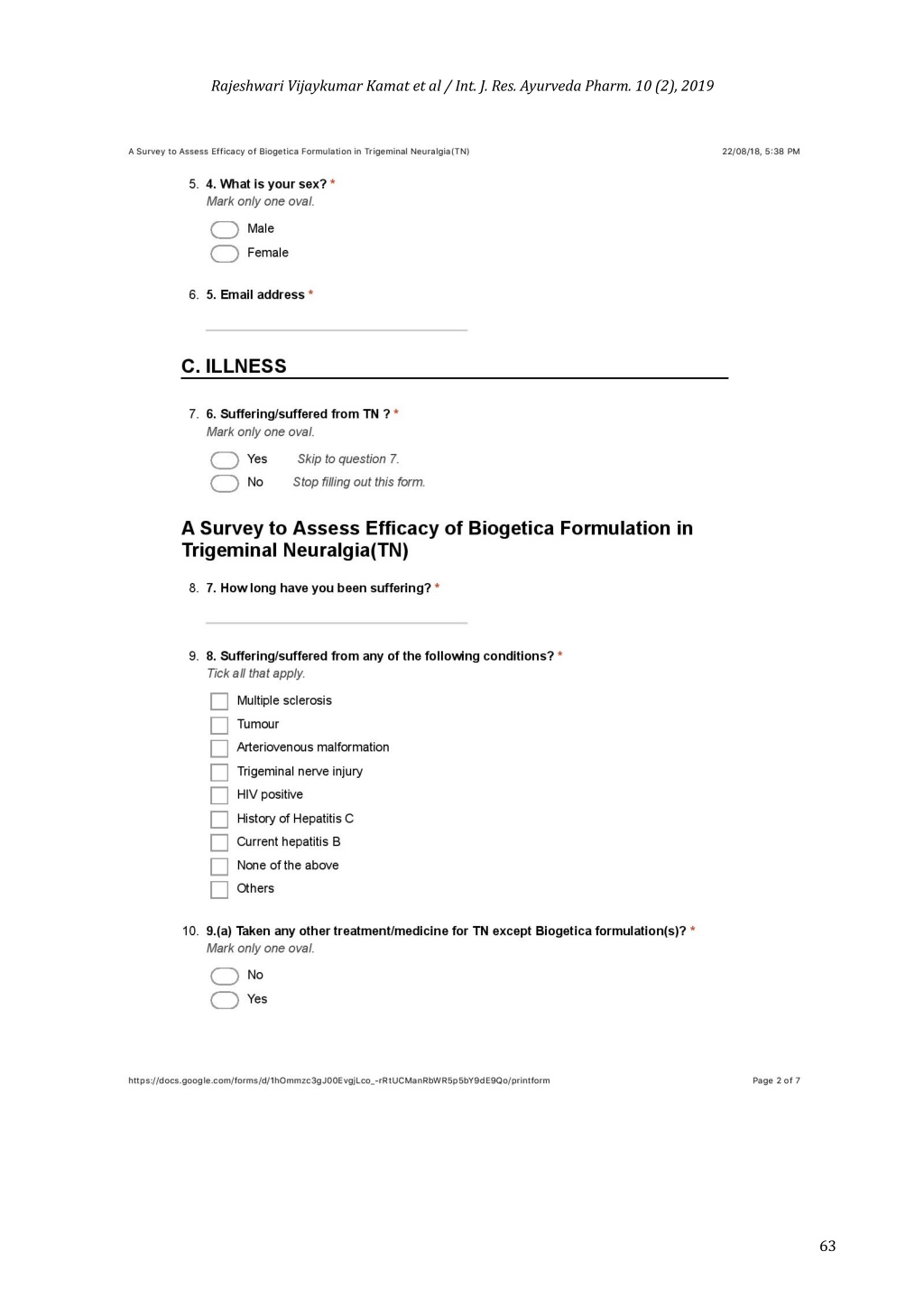 Rajeshwari Vijaykumar Kamat et al / Int. J. Res. Ayurveda Pharm. 10 (2), 2019

A Survey to Assess Efficacy of Biogetica Formulation in Trigeminal Neuralgia(TN)

22/08/18, 5:38 PM

5. 4. What is your sex? *
Mark only one oval.

Male
Female

6. 5. Email address *

C. ILLNESS

7. 6. Suffering/suffered from TN ? *
Mark only one oval.

Yes Skip to question 7.
No Stop filling out this form.

A Survey to Assess Efficacy of Biogetica Formulation in Trigeminal Neuralgia(TN)

8. 7. How long have you been suffering? *

9. 8. Suffering/suffered from any of the following conditions? *
Tick all that apply.

Multiple sclerosis
Tumour
Arteriovenous malformation
Trigeminal nerve injury
HIV positive
History of Hepatitis C
Current hepatitis B
None of the above
Others

10. 9.(a) Taken any other treatment/medicine for TN except Biogetica formulation(s)? *
Mark only one oval.

No
Yes

https://docs.google.com/forms/d/1hOmmzc3gJ00EvgjLco_-rRtUCManRbWR5p5bY9dE9Qo/printform

Page 2 of 7

63